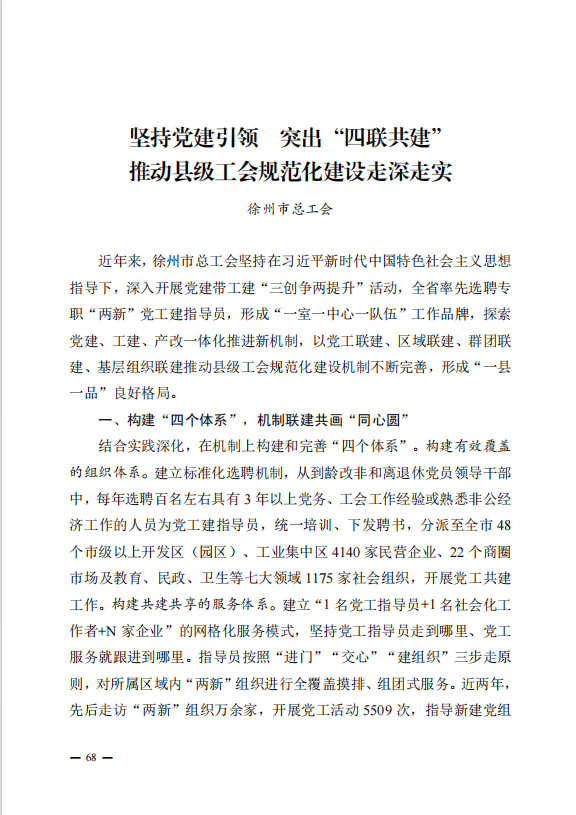 坚持党建引领　突出“四联共建”
推动县级工会规范化建设走深走实

徐州市总工会

近年来，徐州市总工会坚持在习近平新时代中国特色社会主义思想指导下，深入开展党建带工建“三创争两提升”活动，全省率先选聘专职“两新”党工建指导员，形成“一室一中心一队伍”工作品牌，探索党建、工建、产改一体化推进新机制，以党工联建、区域联建、群团联建、基层组织联建推动县级工会规范化建设机制不断完善，形成“一县一品”良好格局。

一、构建“四个体系”，机制联建共画“同心圆”

结合实践深化，在机制上构建和完善“四个体系”。构建有效覆盖的组织体系。建立标准化选聘机制，从到龄改非和离退休党员领导干部中，每年选聘百名左右具有3年以上党务、工会工作经验或熟悉非公经济工作的人员为党工建指导员，统一培训、下发聘书，分派至全市48个市级以上开发区（园区）、工业集中区4140家民营企业、22个商圈市场及教育、民政、卫生等七大领域1175家社会组织，开展党工共建工作。构建共建共享的服务体系。建立“1名党工指导员+1名社会化工作者+N家企业”的网格化服务模式，坚持党工指导员走到哪里、党工服务就跟进到哪里。指导员按照“进门”“交心”“建组织”三步走原则，对所属区域内“两新”组织进行全覆盖摸排、组团式服务。近两年，先后走访“两新”组织万余家，开展党工活动5509次，指导新建党组

— 68 —